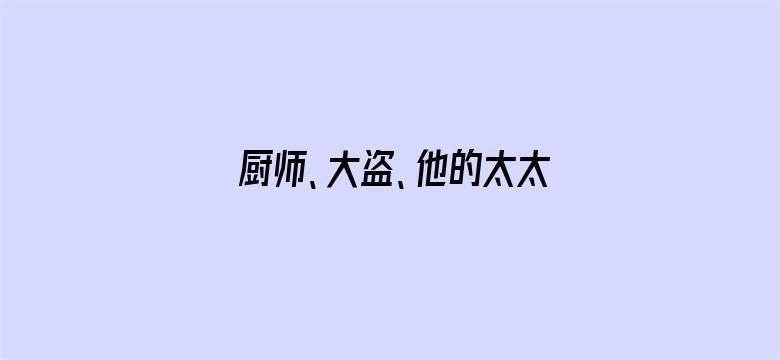 厨师、大盗、他的太太